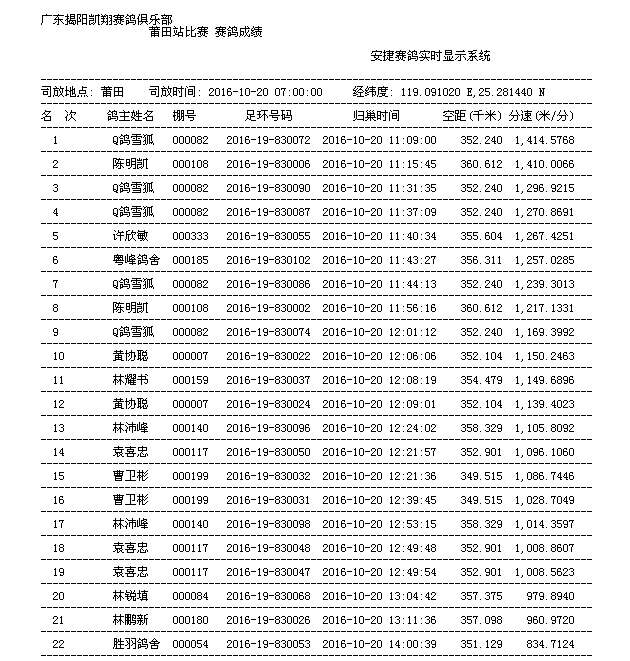 广东揭阳凯翔赛鸽俱乐部
莆田站比赛 赛鸽成绩

安捷赛鸽实时显示系统

司放地点: 莆田　司放时间: 2016-10-20 07:00:00　经纬度: 119.091020 E,25.281440 N

| 名 次 | 鸽主姓名 | 棚号 | 足环号码 | 归巢时间 | 空距(千米) | 分速(米/分) |
|---|---|---|---|---|---|---|
| 1 | Q鸽雪狐 | 000082 | 2016-19-830072 | 2016-10-20 11:09:00 | 352.240 | 1,414.5768 |
| 2 | 陈明凯 | 000108 | 2016-19-830006 | 2016-10-20 11:15:45 | 360.612 | 1,410.0066 |
| 3 | Q鸽雪狐 | 000082 | 2016-19-830090 | 2016-10-20 11:31:35 | 352.240 | 1,296.9215 |
| 4 | Q鸽雪狐 | 000082 | 2016-19-830087 | 2016-10-20 11:37:09 | 352.240 | 1,270.8691 |
| 5 | 许欣敏 | 000333 | 2016-19-830055 | 2016-10-20 11:40:34 | 355.604 | 1,267.4251 |
| 6 | 粤峰鸽舍 | 000185 | 2016-19-830102 | 2016-10-20 11:43:27 | 356.311 | 1,257.0285 |
| 7 | Q鸽雪狐 | 000082 | 2016-19-830086 | 2016-10-20 11:44:13 | 352.240 | 1,239.3013 |
| 8 | 陈明凯 | 000108 | 2016-19-830002 | 2016-10-20 11:56:16 | 360.612 | 1,217.1331 |
| 9 | Q鸽雪狐 | 000082 | 2016-19-830074 | 2016-10-20 12:01:12 | 352.240 | 1,169.3992 |
| 10 | 黄协聪 | 000007 | 2016-19-830022 | 2016-10-20 12:06:06 | 352.104 | 1,150.2463 |
| 11 | 林耀书 | 000159 | 2016-19-830037 | 2016-10-20 12:08:19 | 354.479 | 1,149.6896 |
| 12 | 黄协聪 | 000007 | 2016-19-830024 | 2016-10-20 12:09:01 | 352.104 | 1,139.4023 |
| 13 | 林沛峰 | 000140 | 2016-19-830096 | 2016-10-20 12:24:02 | 358.329 | 1,105.8092 |
| 14 | 袁喜忠 | 000117 | 2016-19-830050 | 2016-10-20 12:21:57 | 352.901 | 1,096.1060 |
| 15 | 曹卫彬 | 000199 | 2016-19-830032 | 2016-10-20 12:21:36 | 349.515 | 1,086.7446 |
| 16 | 曹卫彬 | 000199 | 2016-19-830031 | 2016-10-20 12:39:45 | 349.515 | 1,028.7049 |
| 17 | 林沛峰 | 000140 | 2016-19-830098 | 2016-10-20 12:53:15 | 358.329 | 1,014.3597 |
| 18 | 袁喜忠 | 000117 | 2016-19-830048 | 2016-10-20 12:49:48 | 352.901 | 1,008.8607 |
| 19 | 袁喜忠 | 000117 | 2016-19-830047 | 2016-10-20 12:49:54 | 352.901 | 1,008.5623 |
| 20 | 林锐填 | 000084 | 2016-19-830068 | 2016-10-20 13:04:42 | 357.375 | 979.8940 |
| 21 | 林鹏新 | 000180 | 2016-19-830026 | 2016-10-20 13:11:36 | 357.098 | 960.9720 |
| 22 | 胜羽鸽舍 | 000054 | 2016-19-830053 | 2016-10-20 14:00:39 | 351.129 | 834.7124 |